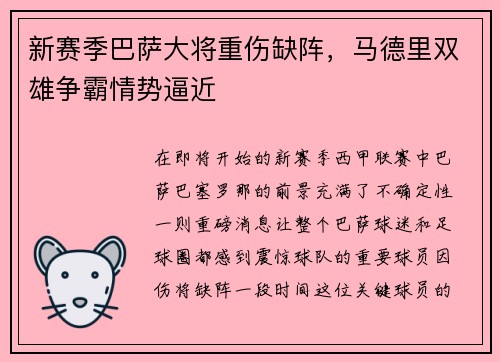 新赛季巴萨大将重伤缺阵，马德里双雄争霸情势逼近

在即将开始的新赛季西甲联赛中巴萨巴塞罗那的前景充满了不确定性一则重磅消息让整个巴萨球迷和足球圈都感到震惊球队的重要球员因伤将缺阵一段时间这位关键球员的